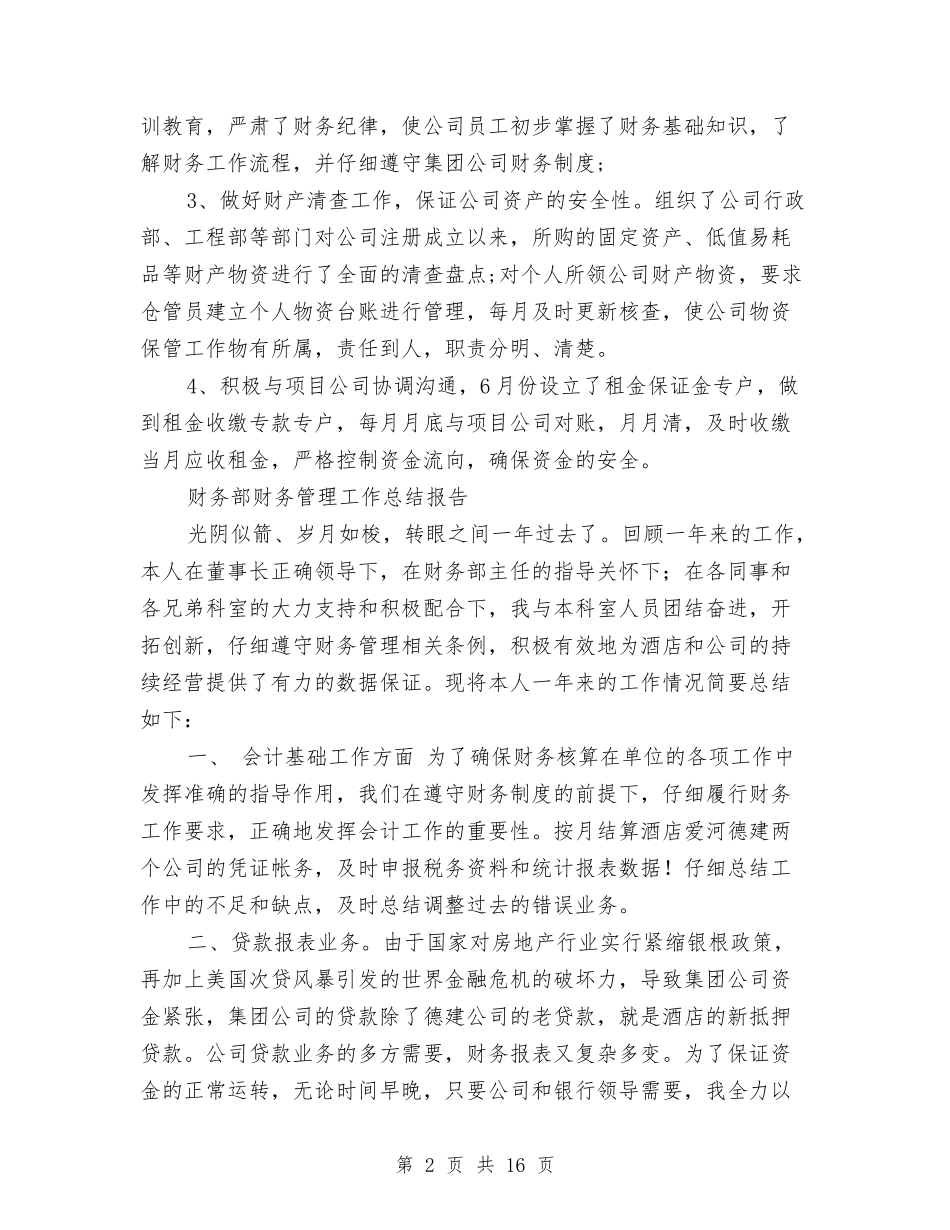 训教育，严肃了财务纪律，使公司员工初步掌握了财务基础知识，了解财务工作流程，并仔细遵守集团公司财务制度；

3、做好财产清查工作，保证公司资产的安全性。组织了公司行政部、工程部等部门对公司注册成立以来，所购的固定资产、低值易耗品等财产物资进行了全面的清查盘点;对个人所领公司财产物资，要求仓管员建立个人物资台账进行管理，每月及时更新核查，使公司物资保管工作物有所属，责任到人，职责分明、清楚。

4、积极与项目公司协调沟通，6月份设立了租金保证金专户，做到租金收缴专款专户，每月月底与项目公司对账，月月清，及时收缴当月应收租金，严格控制资金流向，确保资金的安全。

财务部财务管理工作总结报告

光阴似箭、岁月如梭，转眼之间一年过去了。回顾一年来的工作，本人在董事长正确领导下，在财务部主任的指导关怀下；在各同事和各兄弟科室的大力支持和积极配合下，我与本科室人员团结奋进，开拓创新，仔细遵守财务管理相关条例，积极有效地为酒店和公司的持续经营提供了有力的数据保证。现将本人一年来的工作情况简要总结如下：

一、 会计基础工作方面 为了确保财务核算在单位的各项工作中发挥准确的指导作用，我们在遵守财务制度的前提下，仔细履行财务工作要求，正确地发挥会计工作的重要性。按月结算酒店爱河德建两个公司的凭证帐务，及时申报税务资料和统计报表数据！仔细总结工作中的不足和缺点，及时总结调整过去的错误业务。

二、贷款报表业务。由于国家对房地产行业实行紧缩银根政策，再加上美国次贷风暴引发的世界金融危机的破坏力，导致集团公司资金紧张，集团公司的贷款除了德建公司的老贷款，就是酒店的新抵押贷款。公司贷款业务的多方需要，财务报表又复杂多变。为了保证资金的正常运转，无论时间早晚，只要公司和银行领导需要，我全力以

第 2 页 共 16 页